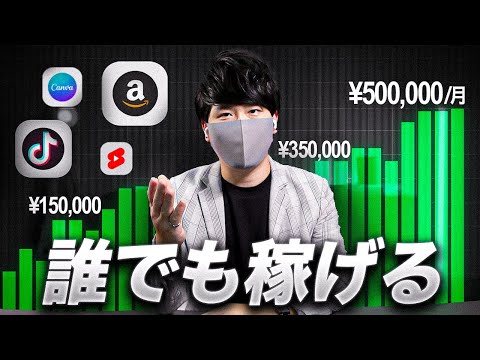 Canva

a

¥500,000/月

¥350,000

¥150,000

誰でも稼げる